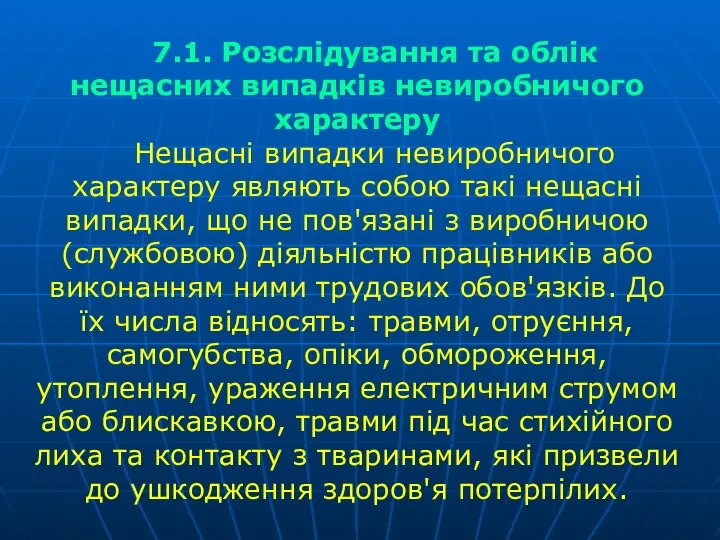 7.1. Розслідування та облік нещасних випадків невиробничого характеру

Нещасні випадки невиробничого характеру являють собою такі нещасні випадки, що не пов'язані з виробничою (службовою) діяльністю працівників або виконанням ними трудових обов'язків. До їх числа відносять: травми, отруєння, самогубства, опіки, обмороження, утоплення, ураження електричним струмом або блискавкою, травми під час стихійного лиха та контакту з тваринами, які призвели до ушкодження здоров'я потерпілих.